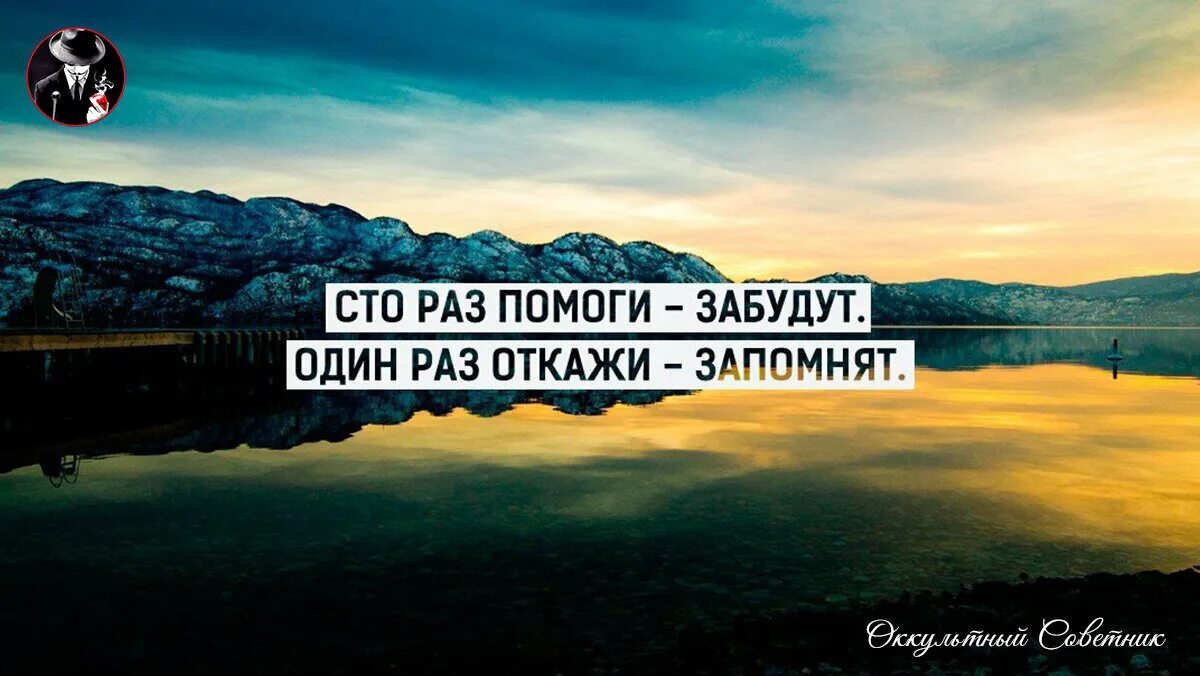 СТО РАЗ ПОМОГИ – ЗАБУДУТ.
ОДИН РАЗ ОТКАЖИ – ЗАПОМНЯТ.

Оккультный Советник